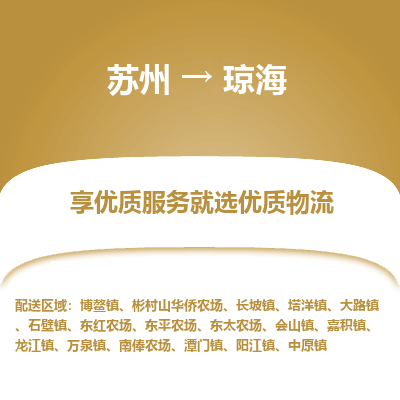 苏州 → 琼海

享优质服务就选优质物流

配送区域：博鳌镇、彬村山华侨农场、长坡镇、塔洋镇、大路镇、石壁镇、东红农场、东平农场、东太农场、会山镇、嘉积镇、龙江镇、万泉镇、南俸农场、潭门镇、阳江镇、中原镇